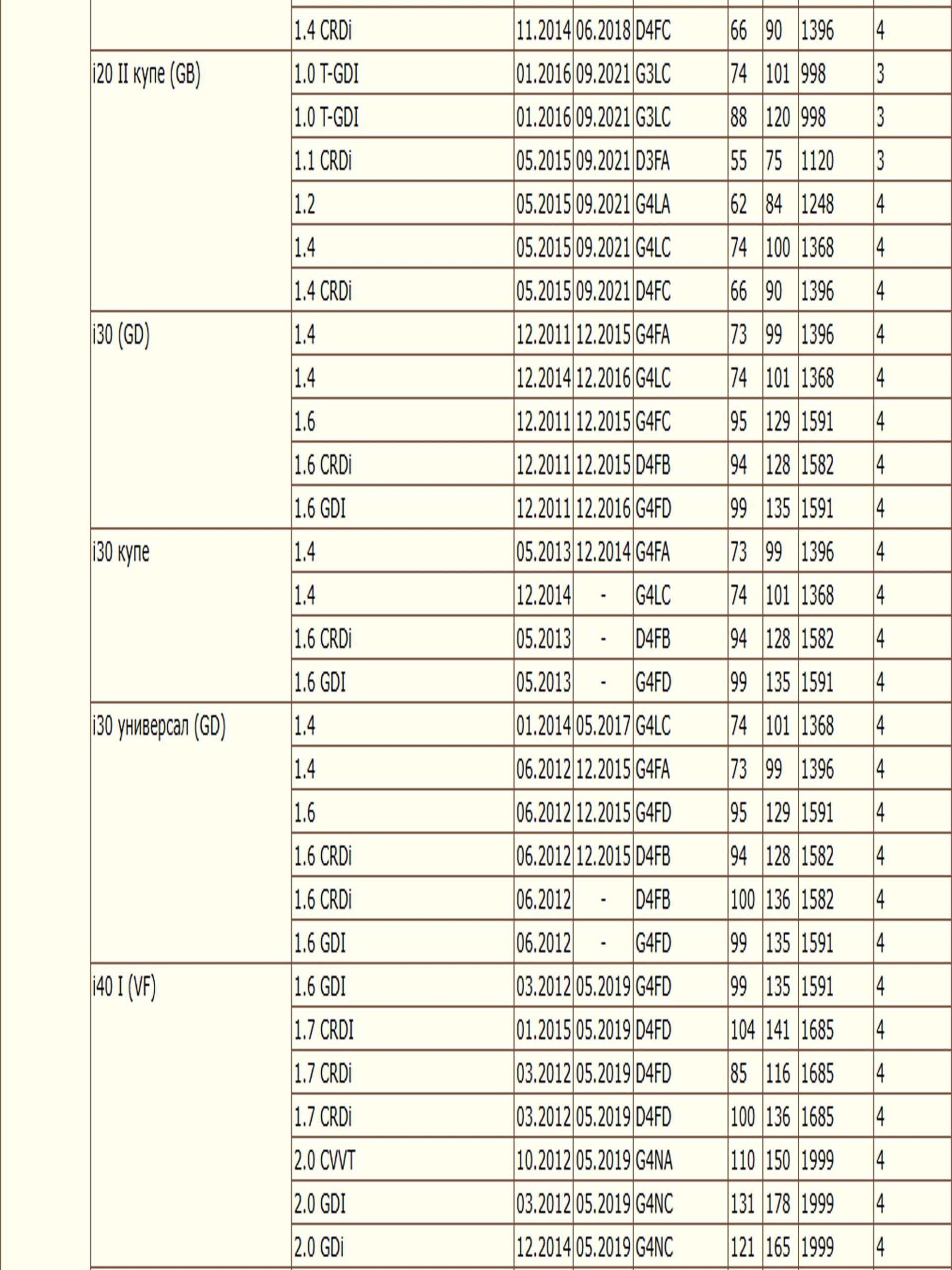 |  |  |  |  |  |  |  |  |  |
|---|---|---|---|---|---|---|---|---|
|  | 1.4 CRDi | 11.2014 | 06.2018 | D4FC | 66 | 90 | 1396 | 4 |
| i20 II купе (GB) | 1.0 T-GDI | 01.2016 | 09.2021 | G3LC | 74 | 101 | 998 | 3 |
|  | 1.0 T-GDI | 01.2016 | 09.2021 | G3LC | 88 | 120 | 998 | 3 |
|  | 1.1 CRDi | 05.2015 | 09.2021 | D3FA | 55 | 75 | 1120 | 3 |
|  | 1.2 | 05.2015 | 09.2021 | G4LA | 62 | 84 | 1248 | 4 |
|  | 1.4 | 05.2015 | 09.2021 | G4LC | 74 | 100 | 1368 | 4 |
|  | 1.4 CRDi | 05.2015 | 09.2021 | D4FC | 66 | 90 | 1396 | 4 |
| i30 (GD) | 1.4 | 12.2011 | 12.2015 | G4FA | 73 | 99 | 1396 | 4 |
|  | 1.4 | 12.2014 | 12.2016 | G4LC | 74 | 101 | 1368 | 4 |
|  | 1.6 | 12.2011 | 12.2015 | G4FC | 95 | 129 | 1591 | 4 |
|  | 1.6 CRDi | 12.2011 | 12.2015 | D4FB | 94 | 128 | 1582 | 4 |
|  | 1.6 GDI | 12.2011 | 12.2016 | G4FD | 99 | 135 | 1591 | 4 |
| i30 купе | 1.4 | 05.2013 | 12.2014 | G4FA | 73 | 99 | 1396 | 4 |
|  | 1.4 | 12.2014 | - | G4LC | 74 | 101 | 1368 | 4 |
|  | 1.6 CRDi | 05.2013 | - | D4FB | 94 | 128 | 1582 | 4 |
|  | 1.6 GDI | 05.2013 | - | G4FD | 99 | 135 | 1591 | 4 |
| i30 универсал (GD) | 1.4 | 01.2014 | 05.2017 | G4LC | 74 | 101 | 1368 | 4 |
|  | 1.4 | 06.2012 | 12.2015 | G4FA | 73 | 99 | 1396 | 4 |
|  | 1.6 | 06.2012 | 12.2015 | G4FD | 95 | 129 | 1591 | 4 |
|  | 1.6 CRDi | 06.2012 | 12.2015 | D4FB | 94 | 128 | 1582 | 4 |
|  | 1.6 CRDi | 06.2012 | - | D4FB | 100 | 136 | 1582 | 4 |
|  | 1.6 GDI | 06.2012 | - | G4FD | 99 | 135 | 1591 | 4 |
| i40 I (VF) | 1.6 GDI | 03.2012 | 05.2019 | G4FD | 99 | 135 | 1591 | 4 |
|  | 1.7 CRDI | 01.2015 | 05.2019 | D4FD | 104 | 141 | 1685 | 4 |
|  | 1.7 CRDi | 03.2012 | 05.2019 | D4FD | 85 | 116 | 1685 | 4 |
|  | 1.7 CRDi | 03.2012 | 05.2019 | D4FD | 100 | 136 | 1685 | 4 |
|  | 2.0 CVVT | 10.2012 | 05.2019 | G4NA | 110 | 150 | 1999 | 4 |
|  | 2.0 GDI | 03.2012 | 05.2019 | G4NC | 131 | 178 | 1999 | 4 |
|  | 2.0 GDi | 12.2014 | 05.2019 | G4NC | 121 | 165 | 1999 | 4 |